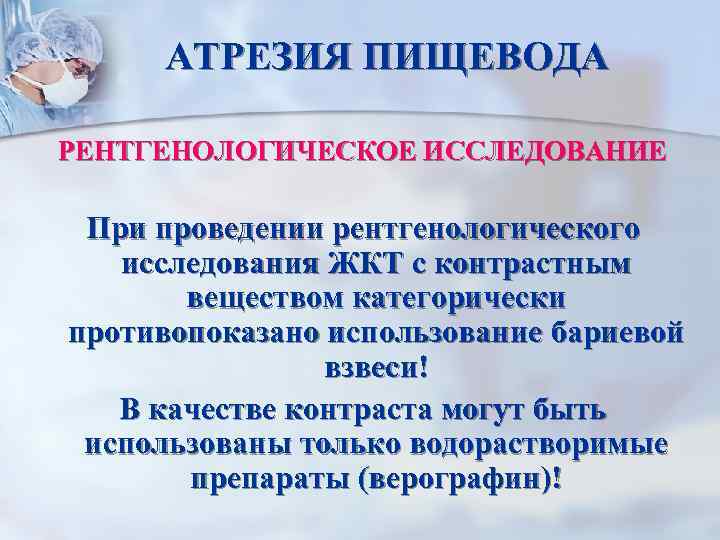 АТРЕЗИЯ ПИЩЕВОДА

РЕНТГЕНОЛОГИЧЕСКОЕ ИССЛЕДОВАНИЕ

При проведении рентгенологического исследования ЖКТ с контрастным веществом категорически противопоказано использование бариевой взвеси!

В качестве контраста могут быть использованы только водорастворимые препараты (верографин)!